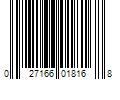 0 27166 01816 8